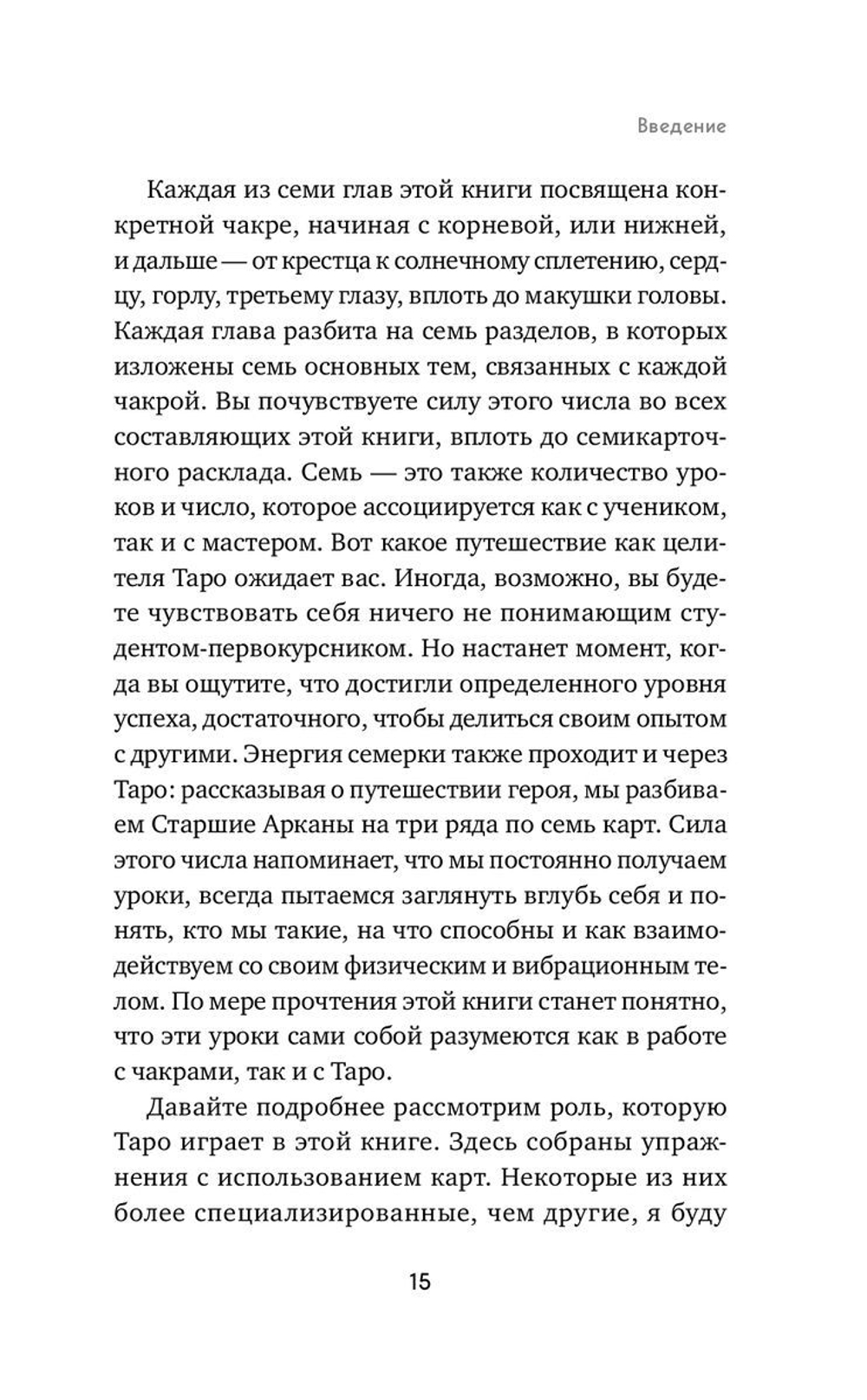 Введение

Каждая из семи глав этой книги посвящена конкретной чакре, начиная с корневой, или нижней, и дальше — от крестца к солнечному сплетению, сердцу, горлу, третьему глазу, вплоть до макушки головы. Каждая глава разбита на семь разделов, в которых изложены семь основных тем, связанных с каждой чакрой. Вы почувствуете силу этого числа во всех составляющих этой книги, вплоть до семикарточного расклада. Семь — это также количество уроков и число, которое ассоциируется как с учеником, так и с мастером. Вот какое путешествие как целителя Таро ожидает вас. Иногда, возможно, вы будете чувствовать себя ничего не понимающим студентом-первокурсником. Но настанет момент, когда вы ощутите, что достигли определенного уровня успеха, достаточного, чтобы делиться своим опытом с другими. Энергия семерки также проходит и через Таро: рассказывая о путешествии героя, мы разбиваем Старшие Арканы на три ряда по семь карт. Сила этого числа напоминает, что мы постоянно получаем уроки, всегда пытаемся заглянуть вглубь себя и понять, кто мы такие, на что способны и как взаимодействуем со своим физическим и вибрационным телом. По мере прочтения этой книги станет понятно, что эти уроки сами собой разумеются как в работе с чакрами, так и с Таро.

Давайте подробнее рассмотрим роль, которую Таро играет в этой книге. Здесь собраны упражнения с использованием карт. Некоторые из них более специализированные, чем другие, я буду

15